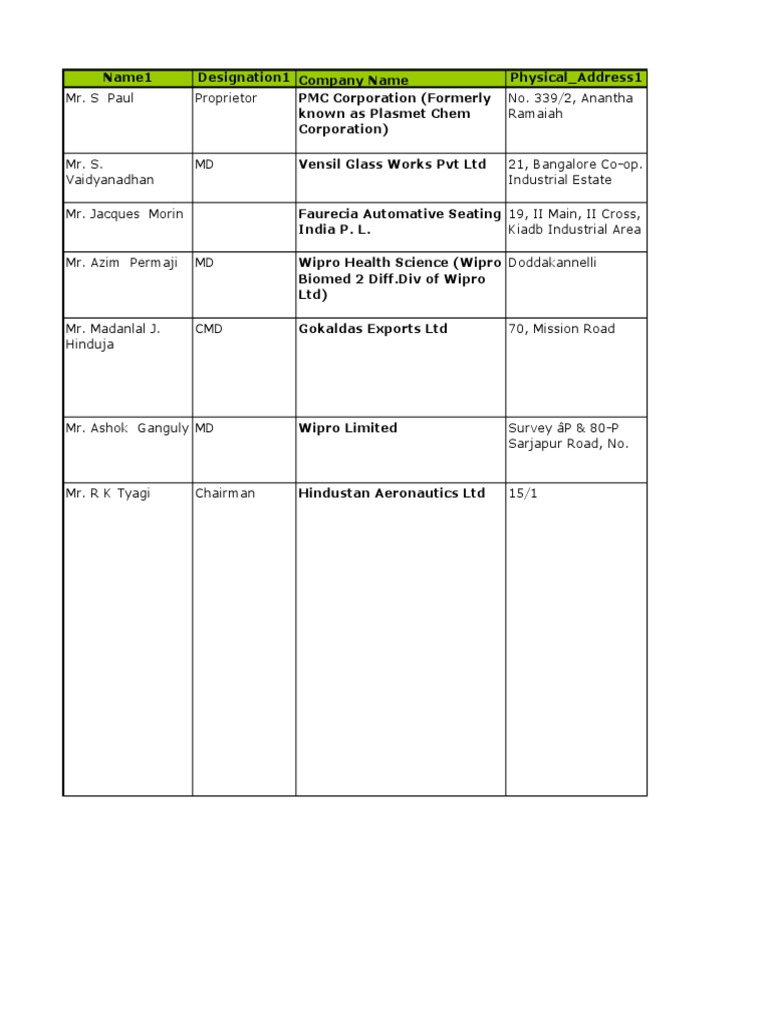 | Name1 | Designation1 | Company Name | Physical_Address1 |
|---|---|---|---|
| Mr. S Paul | Proprietor | PMC Corporation (Formerly known as Plasmet Chem Corporation) | No. 339/2, Anantha Ramaiah |
| Mr. S. Vaidyanadhan | MD | Vensil Glass Works Pvt Ltd | 21, Bangalore Co-op. Industrial Estate |
| Mr. Jacques Morin | | Faurecia Automative Seating India P. L. | 19, II Main, II Cross, Kiadb Industrial Area |
| Mr. Azim Permaji | MD | Wipro Health Science (Wipro Biomed 2 Diff.Div of Wipro Ltd) | Doddakannelli |
| Mr. Madanlal J. Hinduja | CMD | Gokaldas Exports Ltd | 70, Mission Road |
| Mr. Ashok Ganguly | MD | Wipro Limited | Survey âP & 80-P Sarjapur Road, No. |
| Mr. R K Tyagi | Chairman | Hindustan Aeronautics Ltd | 15/1 |